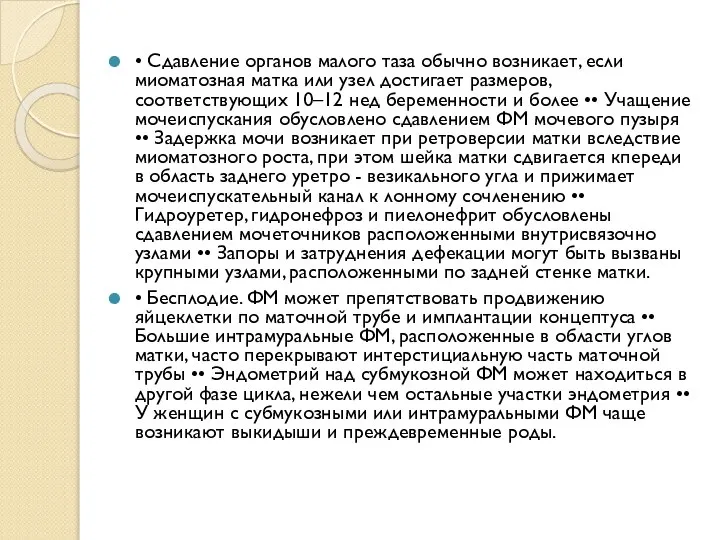 • Сдавление органов малого таза обычно возникает, если миоматозная матка или узел достигает размеров, соответствующих 10–12 нед беременности и более •• Учащение мочеиспускания обусловлено сдавлением ФМ мочевого пузыря •• Задержка мочи возникает при ретроверсии матки вследствие миоматозного роста, при этом шейка матки сдвигается кпереди в область заднего уретро - везикального угла и прижимает мочеиспускательный канал к лонному сочленению •• Гидроуретер, гидронефроз и пиелонефрит обусловлены сдавлением мочеточников расположенными внутрисвязочно узлами •• Запоры и затруднения дефекации могут быть вызваны крупными узлами, расположенными по задней стенке матки.

• Бесплодие. ФМ может препятствовать продвижению яйцеклетки по маточной трубе и имплантации концептуса •• Большие интрамуральные ФМ, расположенные в области углов матки, часто перекрывают интерстициальную часть маточной трубы •• Эндометрий над субмукозной ФМ может находиться в другой фазе цикла, нежели чем остальные участки эндометрия •• У женщин с субмукозными или интрамуральными ФМ чаще возникают выкидыши и преждевременные роды.